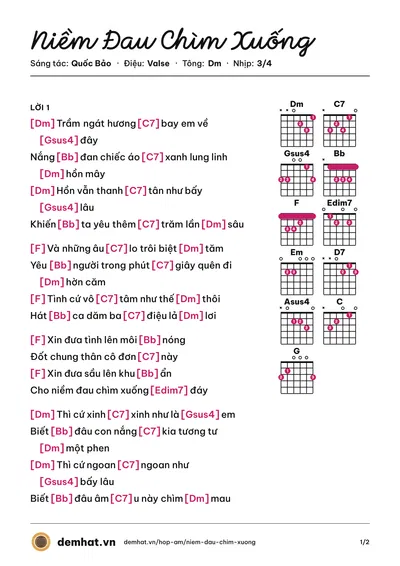 Niềm Đau Chìm Xuống

Sáng tác: Quốc Bảo · Điệu: Valse · Tông: Dm · Nhịp: 3/4

LỜI 1

[Dm] Trầm ngát hương [C7] bay em về

[Gsus4] đây

Nắng [Bb] đan chiếc áo [C7] xanh lung linh

[Dm] hồn mây

[Dm] Hồn vẫn thanh [C7] tân như bấy

[Gsus4] lâu

Khiến [Bb] ta yêu thêm [C7] trăm lần [Dm] sâu

[F] Và những âu [C7] lo trôi biệt [Dm] tăm

Yêu [Bb] người trong phút [C7] giây quên đi

[Dm] hờn căm

[F] Tình cứ vô [C7] tâm như thế [Dm] thôi

Hát [Bb] ca dăm ba [C7] điệu lả [Dm] lơi

[F] Xin đưa tình lên môi [Bb] nóng

Đốt chung thân cô đơn [C7] này

[F] Xin đưa sầu lên khu [Bb] ẩn

Cho niềm đau chìm xuống [Edim7] đáy

[Dm] Thì cứ xinh [C7] xinh như là [Gsus4] em

Biết [Bb] đâu con nắng [C7] kia tương tư

[Dm] một phen

[Dm] Thì cứ ngoan [C7] ngoan như

[Gsus4] bấy lâu

Biết [Bb] đâu âm [C7] u này chìm [Dm] mau

Dm
C7
Gsus4
Bb
F
Edim7
Em
D7
Asus4
C
G

demhat.vn demhat.vn/hop-am/niem-dau-chim-xuong 1/2